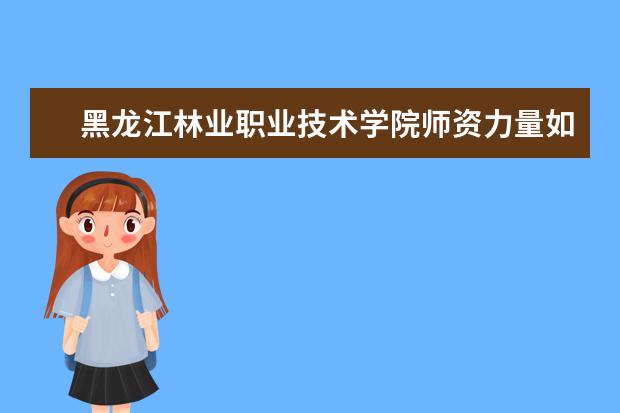 黑龙江林业职业技术学院师资力量如